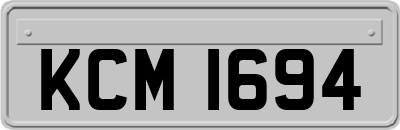 KCM 1694